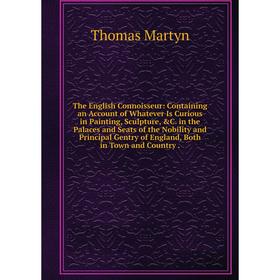 Thomas Martyn

The English Connoisseur: Containing an Account of Whatever Is Curious in Painting, Sculpture, &C. in the Palaces and Seats of the Nobility and Principal Gentry of England, Both in Town and Country .